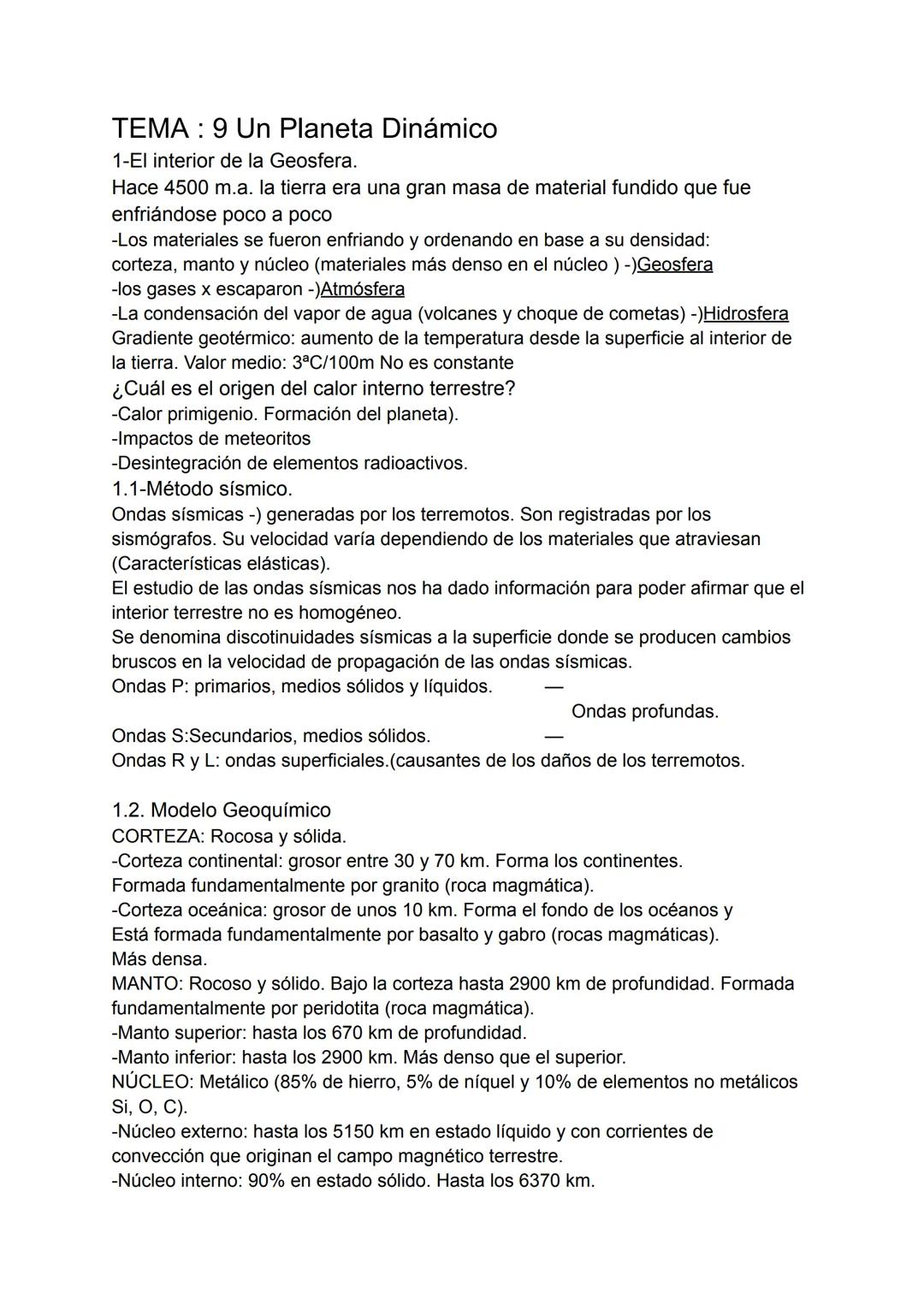 TEMA : 9 Un Planeta Dinámico
1-El interior de la Geosfera.
Hace 4500 m.a. la tierra era una gran masa de material fundido que fue enfriándose poco a poco
-Los materiales se fueron enfriando y ordenando en base a su densidad: corteza, manto y núcleo (materiales más denso en el núcleo ) -)Geosfera
-los gases x escaparon -)Atmósfera
-La condensación del vapor de agua (volcanes y choque de cometas) -)Hidrosfera
Gradiente geotérmico: aumento de la temperatura desde la superficie al interior de la tierra. Valor medio: 3ªC/100m No es constante
¿Cuál es el origen del calor interno terrestre?
-Calor primigenio. Formación del planeta).
-Impactos de meteoritos
-Desintegración de elementos radioactivos.
1.1-Método sísmico.
Ondas sísmicas -) generadas por los terremotos. Son registradas por los sismógrafos. Su velocidad varía dependiendo de los materiales que atraviesan (Características elásticas).
El estudio de las ondas sísmicas nos ha dado información para poder afirmar que el interior terrestre no es homogéneo.
Se denomina discotinuidades sísmicas a la superficie donde se producen cambios bruscos en la velocidad de propagación de las ondas sísmicas.
Ondas P: primarios, medios sólidos y líquidos. —
Ondas profundas.
Ondas S:Secundarios, medios sólidos. —
Ondas R y L: ondas superficiales.(causantes de los daños de los terremotos.

1.2. Modelo Geoquímico
CORTEZA: Rocosa y sólida.
-Corteza continental: grosor entre 30 y 70 km. Forma los continentes.
Formada fundamentalmente por granito (roca magmática).
-Corteza oceánica: grosor de unos 10 km. Forma el fondo de los océanos y
Está formada fundamentalmente por basalto y gabro (rocas magmáticas).
Más densa.
MANTO: Rocoso y sólido. Bajo la corteza hasta 2900 km de profundidad. Formada fundamentalmente por peridotita (roca magmática).
-Manto superior: hasta los 670 km de profundidad.
-Manto inferior: hasta los 2900 km. Más denso que el superior.
NÚCLEO: Metálico (85% de hierro, 5% de níquel y 10% de elementos no metálicos Si, O, C).
-Núcleo externo: hasta los 5150 km en estado líquido y con corrientes de convección que originan el campo magnético terrestre.
-Núcleo interno: 90% en estado sólido. Hasta los 6370 km.